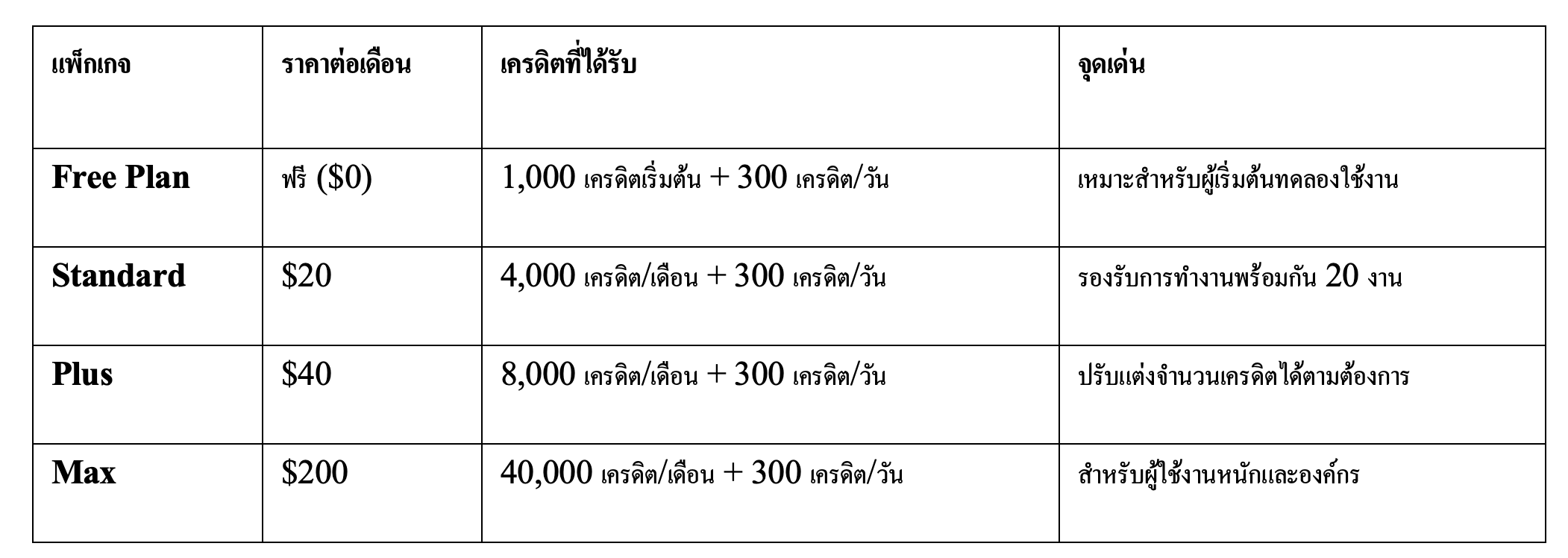 | แพ็กเกจ | ราคาต่อเดือน | เครดิตที่ได้รับ | จุดเด่น |
|---|---|---|---|
| Free Plan | ฟรี ($0) | 1,000 เครดิตเริ่มต้น + 300 เครดิต/วัน | เหมาะสำหรับผู้เริ่มต้นทดลองใช้งาน |
| Standard | $20 | 4,000 เครดิต/เดือน + 300 เครดิต/วัน | รองรับการทำงานพร้อมกัน 20 งาน |
| Plus | $40 | 8,000 เครดิต/เดือน + 300 เครดิต/วัน | ปรับแต่งจำนวนเครดิตได้ตามต้องการ |
| Max | $200 | 40,000 เครดิต/เดือน + 300 เครดิต/วัน | สำหรับผู้ใช้งานหนักและองค์กร |